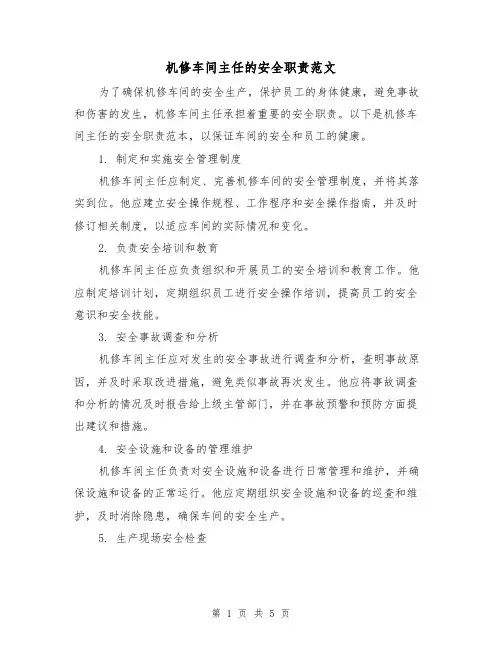 机修车间主任的安全职责范文

为了确保机修车间的安全生产，保护员工的身体健康，避免事故和伤害的发生，机修车间主任承担着重要的安全职责。以下是机修车间主任的安全职责范本，以保证车间的安全和员工的健康。

1. 制定和实施安全管理制度

机修车间主任应制定、完善机修车间的安全管理制度，并将其落实到位。他应建立安全操作规程、工作程序和安全操作指南，并及时修订相关制度，以适应车间的实际情况和变化。

2. 负责安全培训和教育

机修车间主任应负责组织和开展员工的安全培训和教育工作。他应制定培训计划，定期组织员工进行安全操作培训，提高员工的安全意识和安全技能。

3. 安全事故调查和分析

机修车间主任应对发生的安全事故进行调查和分析，查明事故原因，并及时采取改进措施，避免类似事故再次发生。他应将事故调查和分析的情况及时报告给上级主管部门，并在事故预警和预防方面提出建议和措施。

4. 安全设施和设备的管理维护

机修车间主任负责对安全设施和设备进行日常管理和维护，并确保设施和设备的正常运行。他应定期组织安全设施和设备的巡查和维护，及时消除隐患，确保车间的安全生产。

5. 生产现场安全检查

第 1 页 共 5 页